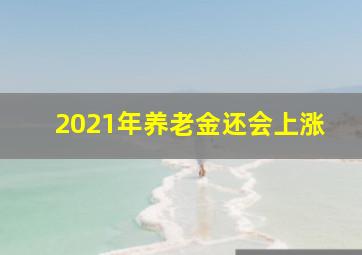 2021年养老金还会上涨